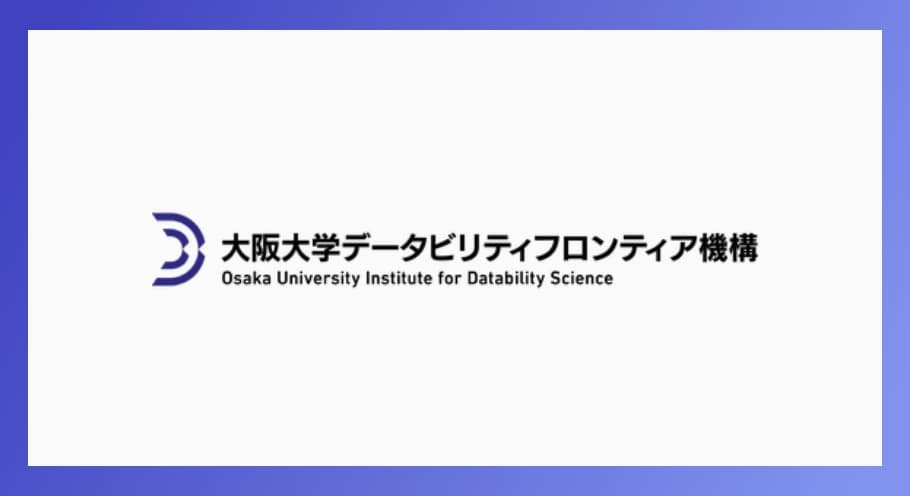 大阪大学データビリティフロンティア機構
Osaka University Institute for Datability Science